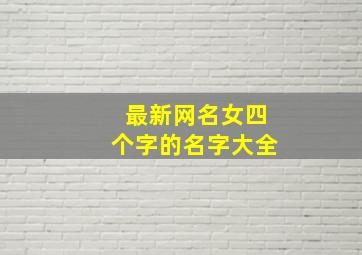 最新网名女四个字的名字大全